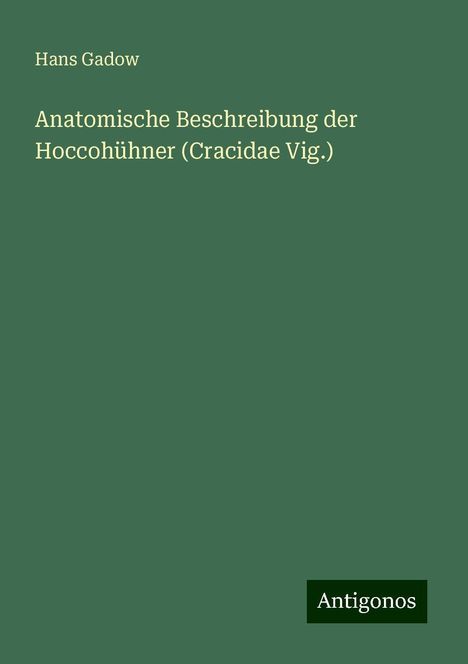 Hans Gadow

Anatomische Beschreibung der Hoccohühner (Cracidae Vig.)

Antigonos